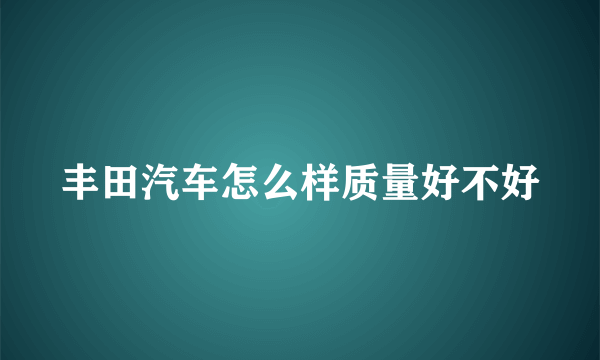 丰田汽车怎么样质量好不好